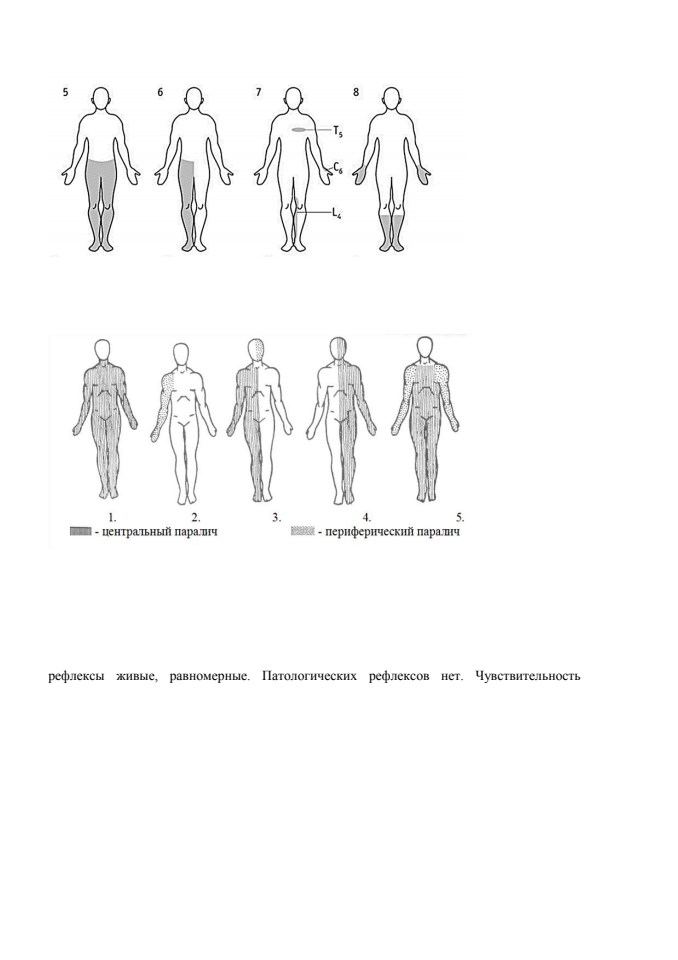 5 6 7 8

$T_5$

$C_6$

$L_4$

1. 2. 3. 4. 5.

- центральный паралич - периферический паралич

рефлексы живые, равномерные. Патологических рефлексов нет. Чувствительность